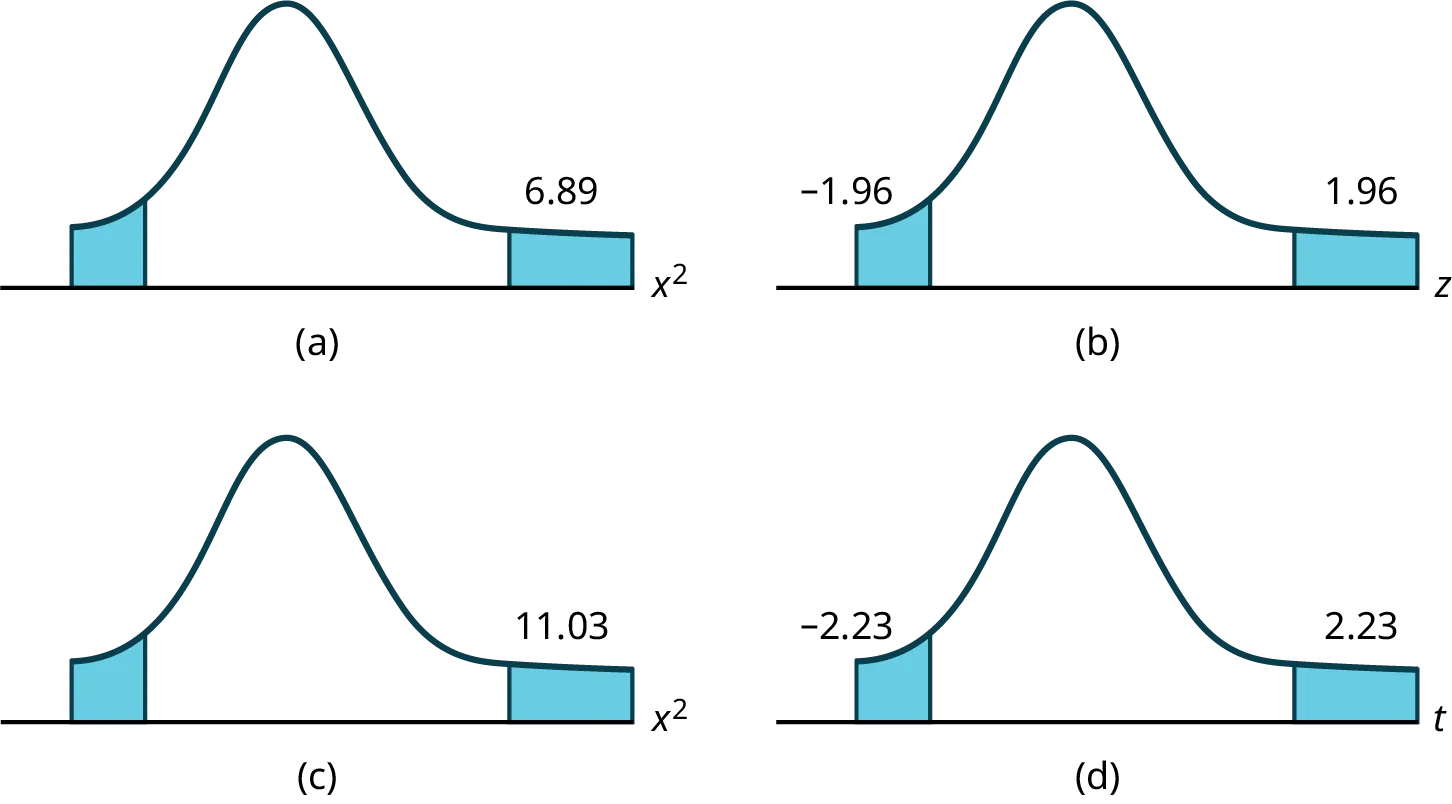 6.89
$x^2$
(a)

−1.96
1.96
$z$
(b)

11.03
$x^2$
(c)

−2.23
2.23
$t$
(d)